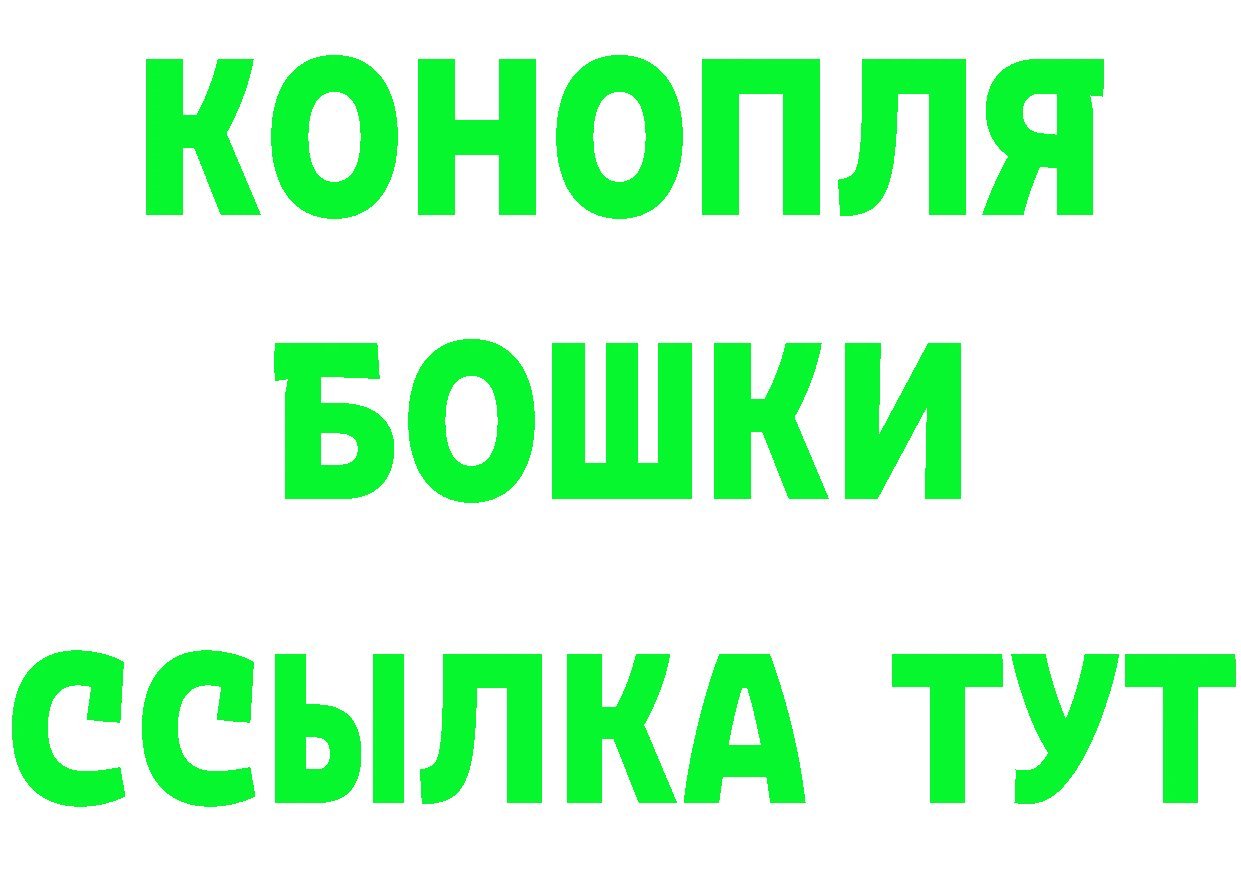 КОНОПЛЯ
БОШКИ
ССЫЛКА ТУТ